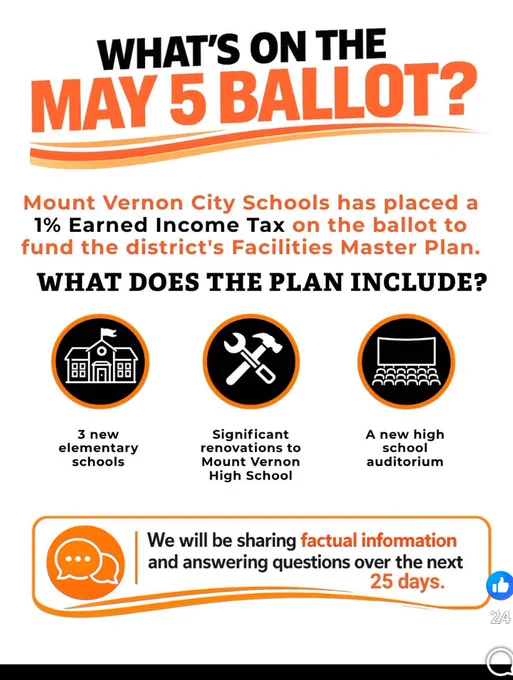 WHAT'S ON THE
MAY 5 BALLOT?

Mount Vernon City Schools has placed a 1% Earned Income Tax on the ballot to fund the district's Facilities Master Plan.

WHAT DOES THE PLAN INCLUDE?

3 new elementary schools

Significant renovations to Mount Vernon High School

A new high school auditorium

We will be sharing factual information and answering questions over the next 25 days.

24